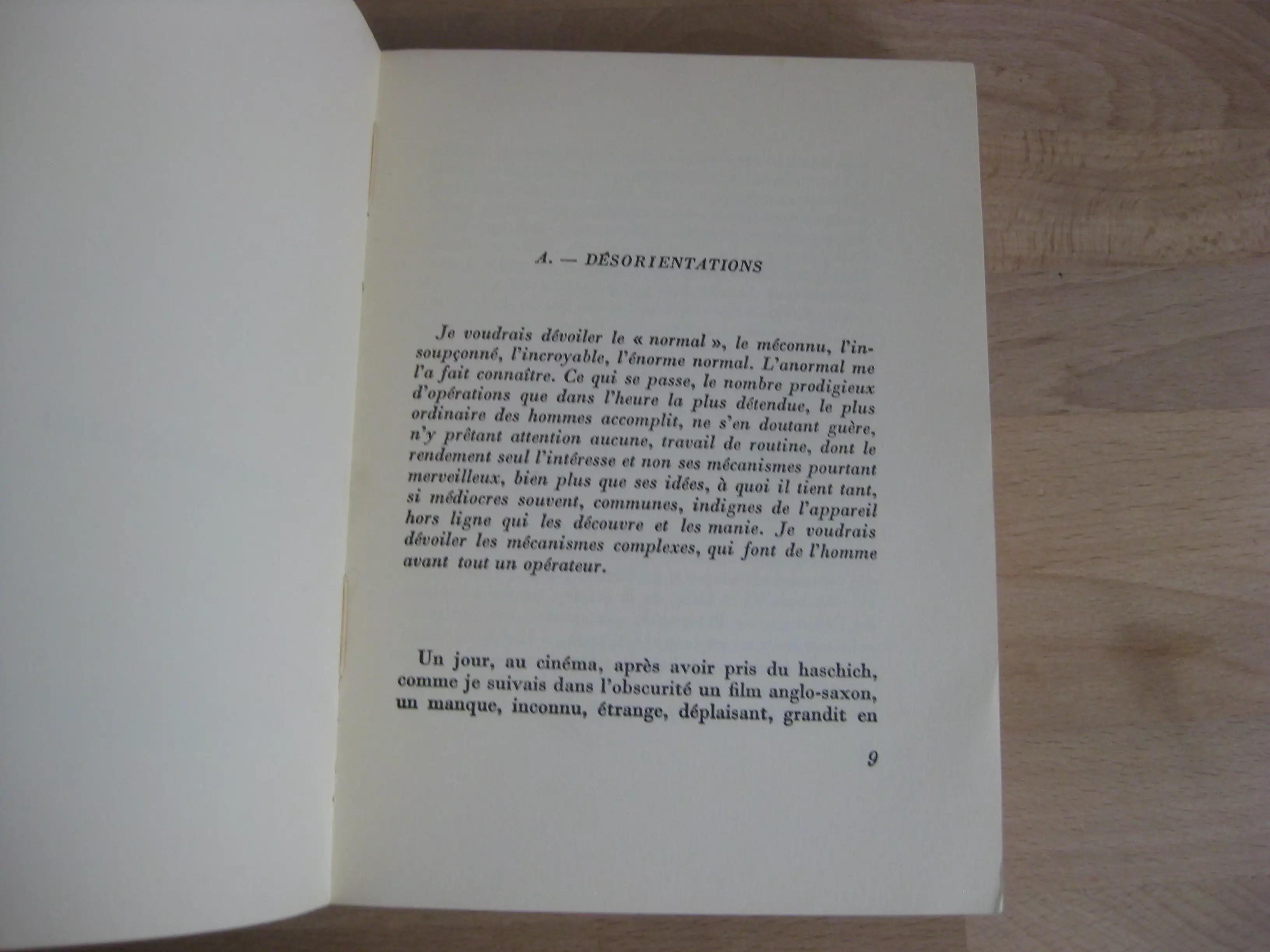 A. — DÉSORIENTATIONS

Je voudrais dévoiler le « normal », le méconnu, l'insoupçonné, l'incroyable, l'énorme normal. L'anormal me l'a fait connaître. Ce qui se passe, le nombre prodigieux d'opérations que dans l'heure la plus détendue, le plus ordinaire des hommes accomplit, ne s'en doutant guère, n'y prêtant attention aucune, travail de routine, dont le rendement seul l'intéresse et non ses mécanismes pourtant merveilleux, bien plus que ses idées, à quoi il tient tant, si médiocres souvent, communes, indignes de l'appareil hors ligne qui les découvre et les manie. Je voudrais dévoiler les mécanismes complexes, qui font de l'homme avant tout un opérateur.

Un jour, au cinéma, après avoir pris du haschich, comme je suivais dans l'obscurité un film anglo-saxon, un manque, inconnu, étrange, déplaisant, grandit en

9